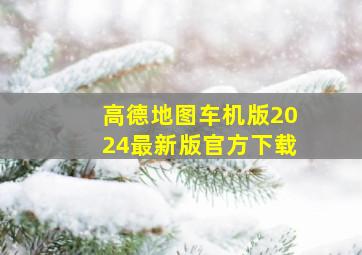 高德地图车机版2024最新版官方下载